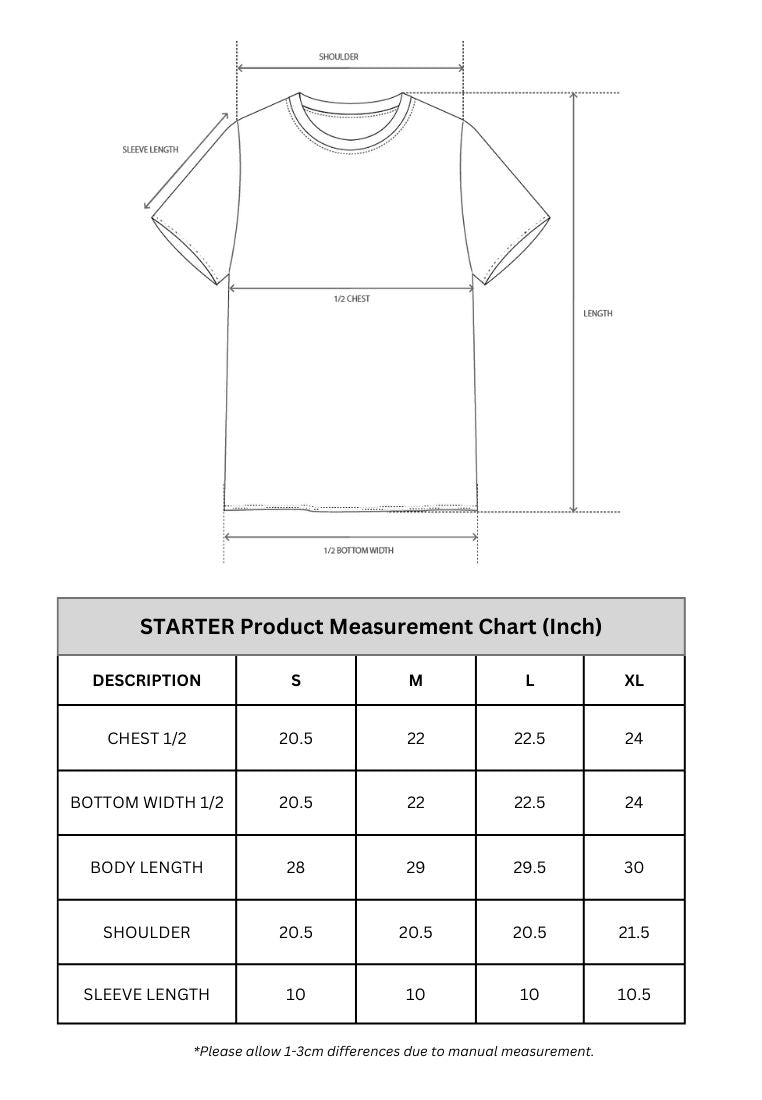 SHOULDER

SLEEVE LENGTH

1/2 CHEST

LENGTH

1/2 BOTTOM WIDTH

STARTER Product Measurement Chart (Inch)

| DESCRIPTION | S | M | L | XL |
|---|---|---|---|---|
| CHEST 1/2 | 20.5 | 22 | 22.5 | 24 |
| BOTTOM WIDTH 1/2 | 20.5 | 22 | 22.5 | 24 |
| BODY LENGTH | 28 | 29 | 29.5 | 30 |
| SHOULDER | 20.5 | 20.5 | 20.5 | 21.5 |
| SLEEVE LENGTH | 10 | 10 | 10 | 10.5 |

*Please allow 1-3cm differences due to manual measurement.